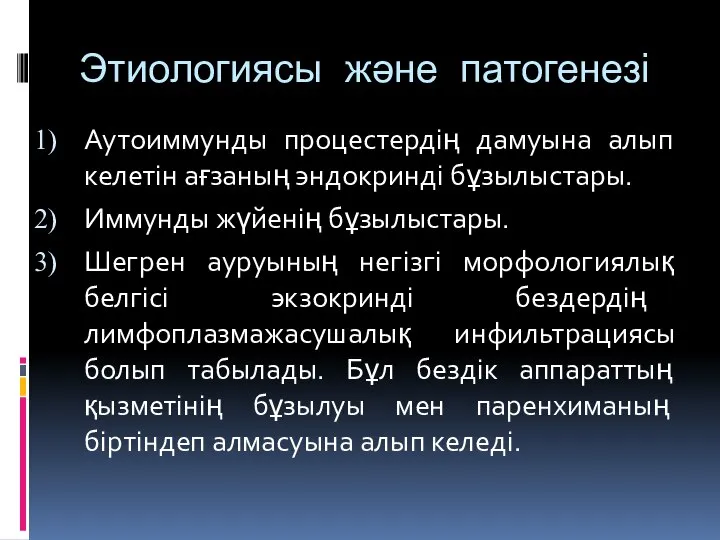 Этиологиясы және патогенезі

1) Аутоиммунды процестердің дамуына алып келетін ағзаның эндокринді бұзылыстары.

2) Иммунды жүйенің бұзылыстары.

3) Шегрен ауруының негізгі морфологиялық белгісі экзокринді бездердің лимфоплазмажасушалық инфильтрациясы болып табылады. Бұл бездік аппараттың қызметінің бұзылуы мен паренхиманың біртіндеп алмасуына алып келеді.